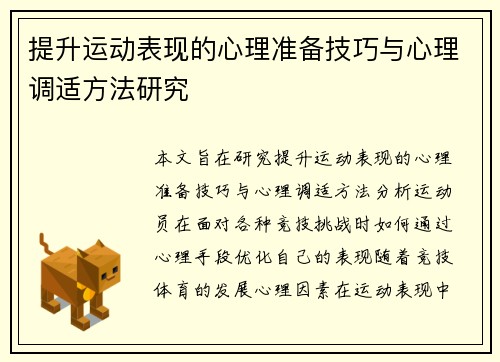 提升运动表现的心理准备技巧与心理调适方法研究

本文旨在研究提升运动表现的心理准备技巧与心理调适方法分析运动员在面对各种竞技挑战时如何通过心理手段优化自己的表现随着竞技体育的发展心理因素在运动表现中